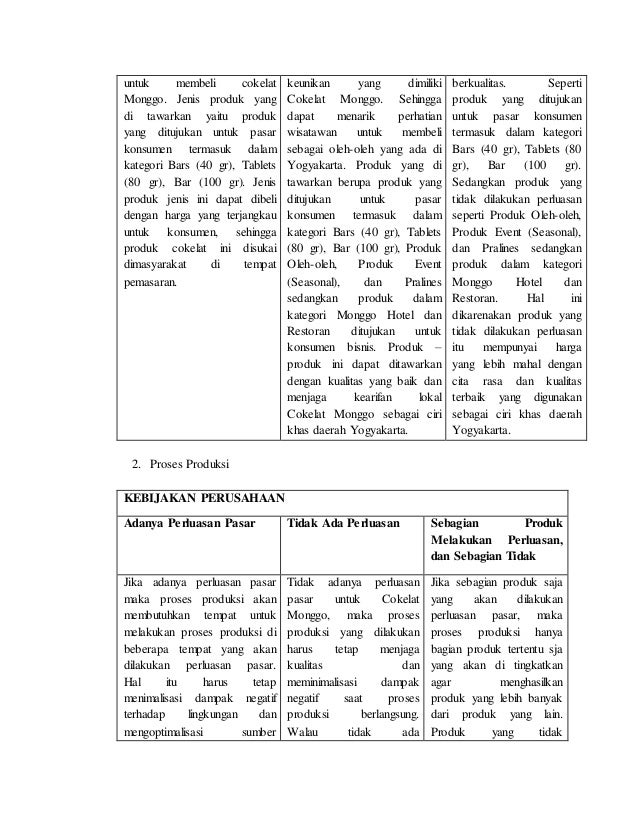 | untuk membeli cokelat Monggo. Jenis produk yang di tawarkan yaitu produk yang ditujukan untuk pasar konsumen termasuk dalam kategori Bars (40 gr), Tablets (80 gr), Bar (100 gr). Jenis produk jenis ini dapat dibeli dengan harga yang terjangkau untuk konsumen, sehingga produk cokelat ini disukai dimasyarakat di tempat pemasaran. | keunikan yang dimiliki Cokelat Monggo. Sehingga dapat menarik perhatian wisatawan untuk membeli sebagai oleh-oleh yang ada di Yogyakarta. Produk yang di tawarkan berupa produk yang ditujukan untuk pasar konsumen termasuk dalam kategori Bars (40 gr), Tablets (80 gr), Bar (100 gr), Produk Oleh-oleh, Produk Event (Seasonal), dan Pralines sedangkan produk dalam kategori Monggo Hotel dan Restoran ditujukan untuk konsumen bisnis. Produk – produk ini dapat ditawarkan dengan kualitas yang baik dan menjaga kearifan lokal Cokelat Monggo sebagai ciri khas daerah Yogyakarta. | berkualitas. Seperti produk yang ditujukan untuk pasar konsumen termasuk dalam kategori Bars (40 gr), Tablets (80 gr), Bar (100 gr). Sedangkan produk yang tidak dilakukan perluasan seperti Produk Oleh-oleh, Produk Event (Seasonal), dan Pralines sedangkan produk dalam kategori Monggo Hotel dan Restoran. Hal ini dikarenakan produk yang tidak dilakukan perluasan itu mempunyai harga yang lebih mahal dengan cita rasa dan kualitas terbaik yang digunakan sebagai ciri khas daerah Yogyakarta. |
|---|---|---|

2. Proses Produksi

| KEBIJAKAN PERUSAHAAN | | |
|---|---|---|
| Adanya Perluasan Pasar | Tidak Ada Perluasan | Sebagian Produk Melakukan Perluasan, dan Sebagian Tidak |
| Jika adanya perluasan pasar maka proses produksi akan membutuhkan tempat untuk melakukan proses produksi di beberapa tempat yang akan dilakukan perluasan pasar. Hal itu harus tetap menimalisasi dampak negatif terhadap lingkungan dan mengoptimalisasi sumber | Tidak adanya perluasan pasar untuk Cokelat Monggo, maka proses produksi yang dilakukan harus tetap menjaga kualitas dan meminimalisasi dampak negatif saat proses produksi berlangsung. Walau tidak ada | Jika sebagian produk saja yang akan dilakukan perluasan pasar, maka proses produksi hanya bagian produk tertentu sja yang akan di tingkatkan agar menghasilkan produk yang lebih banyak dari produk yang lain. Produk yang tidak |